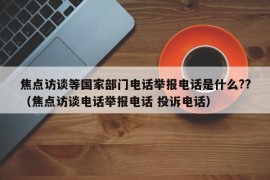 焦点访谈等国家部门电话举报电话是什么??（焦点访谈电话举报电话 投诉电话）